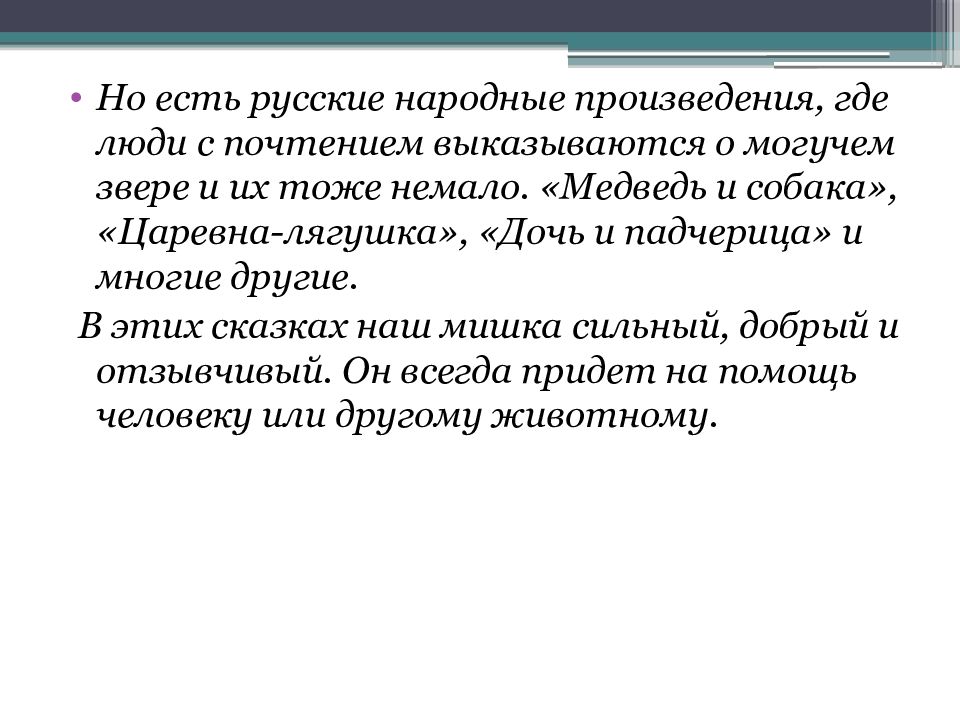 • Но есть русские народные произведения, где люди с почтением выказываются о могучем звере и их тоже немало. «Медведь и собака», «Царевна-лягушка», «Дочь и падчерица» и многие другие.

В этих сказках наш мишка сильный, добрый и отзывчивый. Он всегда придет на помощь человеку или другому животному.